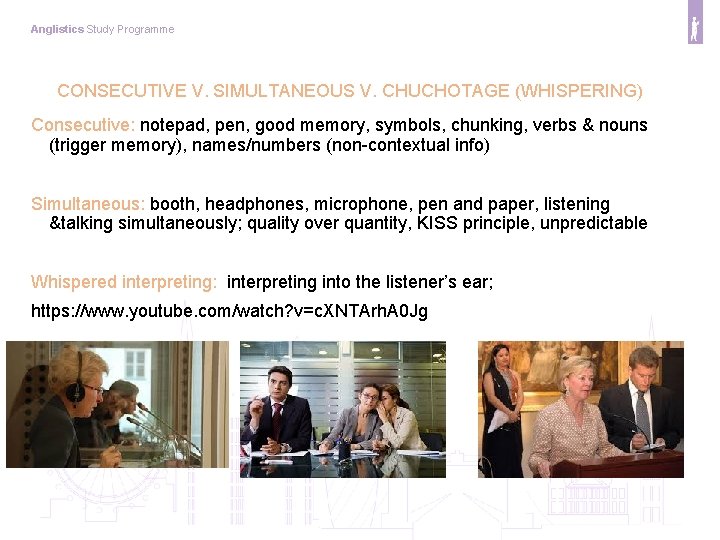 Anglistics Study Programme

CONSECUTIVE V. SIMULTANEOUS V. CHUCHOTAGE (WHISPERING)

Consecutive: notepad, pen, good memory, symbols, chunking, verbs & nouns (trigger memory), names/numbers (non-contextual info)

Simultaneous: booth, headphones, microphone, pen and paper, listening &talking simultaneously; quality over quantity, KISS principle, unpredictable

Whispered interpreting: interpreting into the listener's ear;

https://www.youtube.com/watch?v=cXNTArhA0Jg